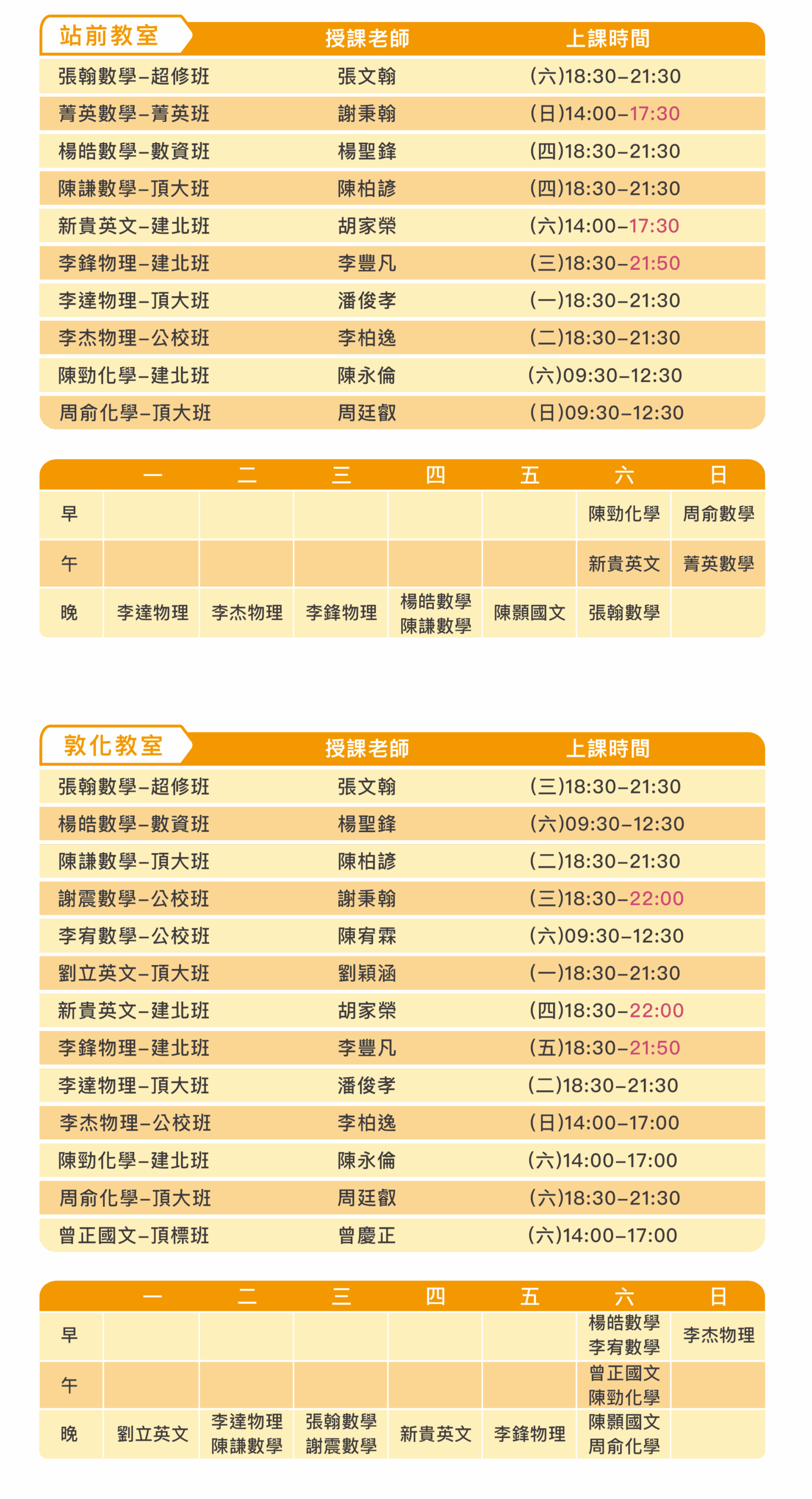 | 站前教室 | 授課老師 | 上課時間 |
|---|---|---|
| 張翰數學–超修班 | 張文翰 | (六)18:30–21:30 |
| 菁英數學–菁英班 | 謝秉翰 | (日)14:00–17:30 |
| 楊皓數學–數資班 | 楊聖鋒 | (四)18:30–21:30 |
| 陳謙數學–頂大班 | 陳柏諺 | (四)18:30–21:30 |
| 新貴英文–建北班 | 胡家榮 | (六)14:00–17:30 |
| 李鋒物理–建北班 | 李豐凡 | (三)18:30–21:50 |
| 李達物理–頂大班 | 潘俊孝 | (一)18:30–21:30 |
| 李杰物理–公校班 | 李柏逸 | (二)18:30–21:30 |
| 陳勁化學–建北班 | 陳永倫 | (六)09:30–12:30 |
| 周俞化學–頂大班 | 周廷叡 | (日)09:30–12:30 |

| | 一 | 二 | 三 | 四 | 五 | 六 | 日 |
|---|---|---|---|---|---|---|---|
| 早 | | | | | | 陳勁化學 | 周俞數學 |
| 午 | | | | | | 新貴英文 | 菁英數學 |
| 晚 | 李達物理 | 李杰物理 | 李鋒物理 | 楊皓數學 陳謙數學 | 陳顥國文 | 張翰數學 | |

| 敦化教室 | 授課老師 | 上課時間 |
|---|---|---|
| 張翰數學–超修班 | 張文翰 | (三)18:30–21:30 |
| 楊皓數學–數資班 | 楊聖鋒 | (六)09:30–12:30 |
| 陳謙數學–頂大班 | 陳柏諺 | (二)18:30–21:30 |
| 謝震數學–公校班 | 謝秉翰 | (三)18:30–22:00 |
| 李宥數學–公校班 | 陳宥霖 | (六)09:30–12:30 |
| 劉立英文–頂大班 | 劉穎涵 | (一)18:30–21:30 |
| 新貴英文–建北班 | 胡家榮 | (四)18:30–22:00 |
| 李鋒物理–建北班 | 李豐凡 | (五)18:30–21:50 |
| 李達物理–頂大班 | 潘俊孝 | (二)18:30–21:30 |
| 李杰物理–公校班 | 李柏逸 | (日)14:00–17:00 |
| 陳勁化學–建北班 | 陳永倫 | (六)14:00–17:00 |
| 周俞化學–頂大班 | 周廷叡 | (六)18:30–21:30 |
| 曾正國文–頂標班 | 曾慶正 | (六)14:00–17:00 |

| | 一 | 二 | 三 | 四 | 五 | 六 | 日 |
|---|---|---|---|---|---|---|---|
| 早 | | | | | | 楊皓數學 李宥數學 | 李杰物理 |
| 午 | | | | | | 曾正國文 陳勁化學 | |
| 晚 | 劉立英文 | 李達物理 陳謙數學 | 張翰數學 謝震數學 | 新貴英文 | 李鋒物理 | 陳顥國文 周俞化學 | |